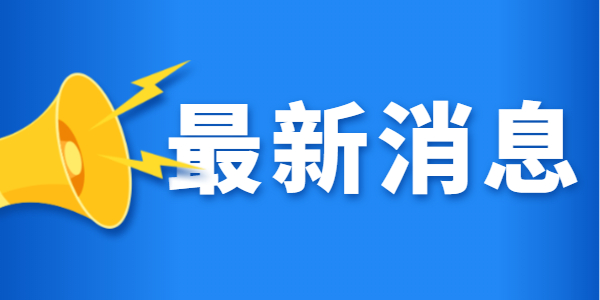 最新消息